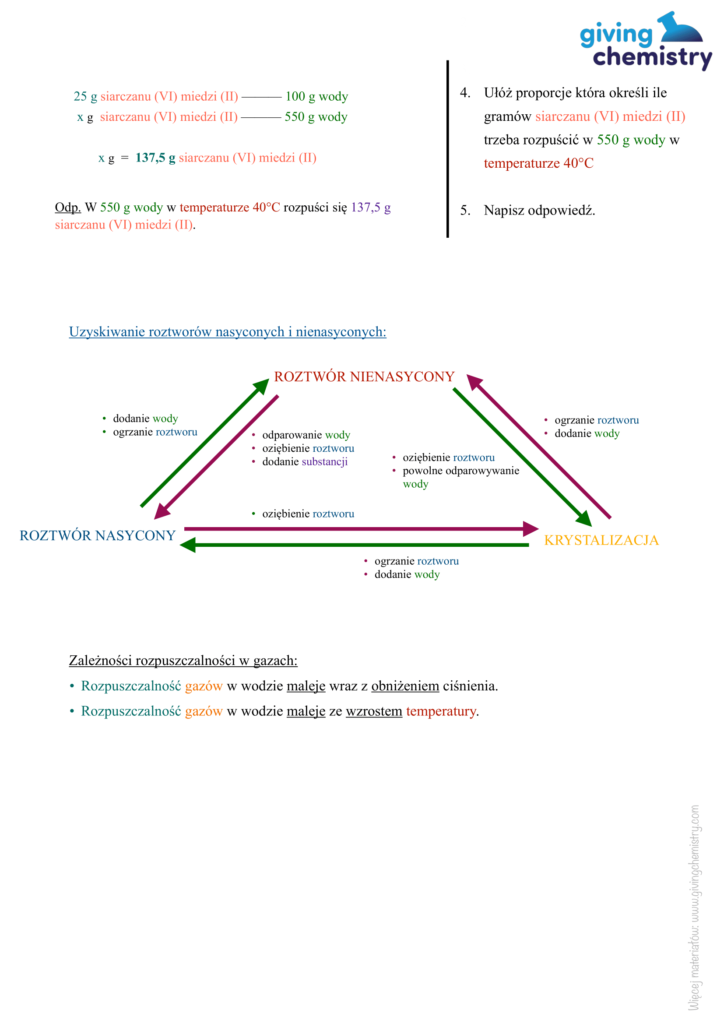 giving chemistry

25 g siarczanu (VI) miedzi (II) ——— 100 g wody
x g siarczanu (VI) miedzi (II) ——— 550 g wody

x g = 137,5 g siarczanu (VI) miedzi (II)

Odp. W 550 g wody w temperaturze 40°C rozpuści się 137,5 g siarczanu (VI) miedzi (II).

4. Ułóż proporcje która określi ile gramów siarczanu (VI) miedzi (II) trzeba rozpuścić w 550 g wody w temperaturze 40°C

5. Napisz odpowiedź.

Uzyskiwanie roztworów nasyconych i nienasyconych:

ROZTWÓR NIENASYCONY

• dodanie wody
• ogrzanie roztworu

• odparowanie wody
• oziębienie roztworu
• dodanie substancji

• oziębienie roztworu
• powolne odparowywanie wody

• ogrzanie roztworu
• dodanie wody

• oziębienie roztworu

ROZTWÓR NASYCONY

KRYSTALIZACJA

• ogrzanie roztworu
• dodanie wody

Zależności rozpuszczalności w gazach:
• Rozpuszczalność gazów w wodzie maleje wraz z obniżeniem ciśnienia.
• Rozpuszczalność gazów w wodzie maleje ze wzrostem temperatury.

Więcej materiałów: www.givingchemistry.com